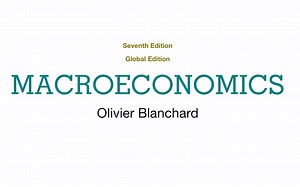 Seventh Edition
Global Edition

MACROECONOMICS

Olivier Blanchard